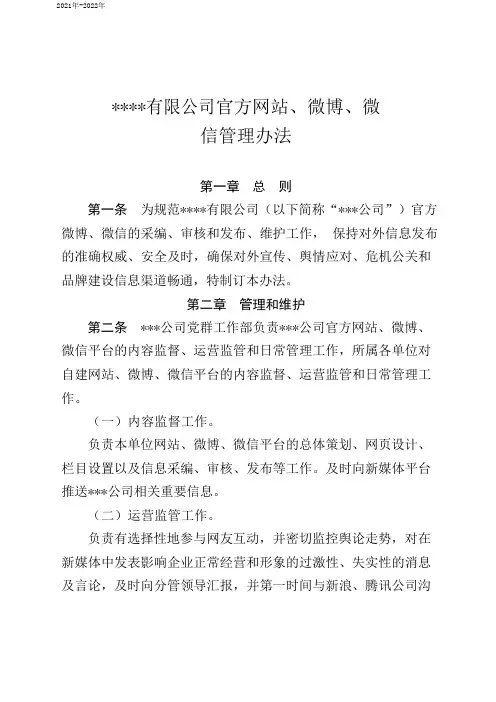 2021年-2022年

****有限公司官方网站、微博、微信管理办法

第一章 总 则

第一条 为规范****有限公司（以下简称“***公司”）官方微博、微信的采编、审核和发布、维护工作， 保持对外信息发布的准确权威、安全及时，确保对外宣传、舆情应对、危机公关和品牌建设信息渠道畅通，特制订本办法。

第二章 管理和维护

第二条 ***公司党群工作部负责***公司官方网站、微博、微信平台的内容监督、运营监管和日常管理工作，所属各单位对自建网站、微博、微信平台的内容监督、运营监管和日常管理工作。

（一）内容监督工作。

负责本单位网站、微博、微信平台的总体策划、网页设计、栏目设置以及信息采编、审核、发布等工作。及时向新媒体平台推送***公司相关重要信息。

（二）运营监管工作。

负责有选择性地参与网友互动，并密切监控舆论走势，对在新媒体中发表影响企业正常经营和形象的过激性、失实性的消息及言论，及时向分管领导汇报，并第一时间与新浪、腾讯公司沟